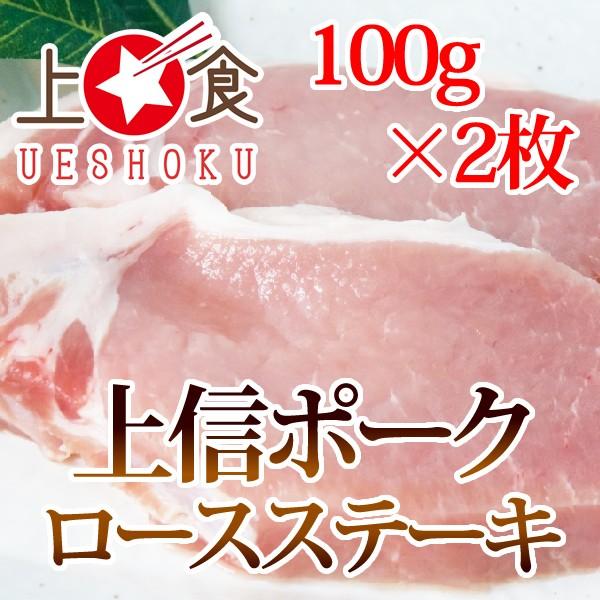 上食
UESHOKU

100g
×2枚

上信ポーク
ロースステーキ